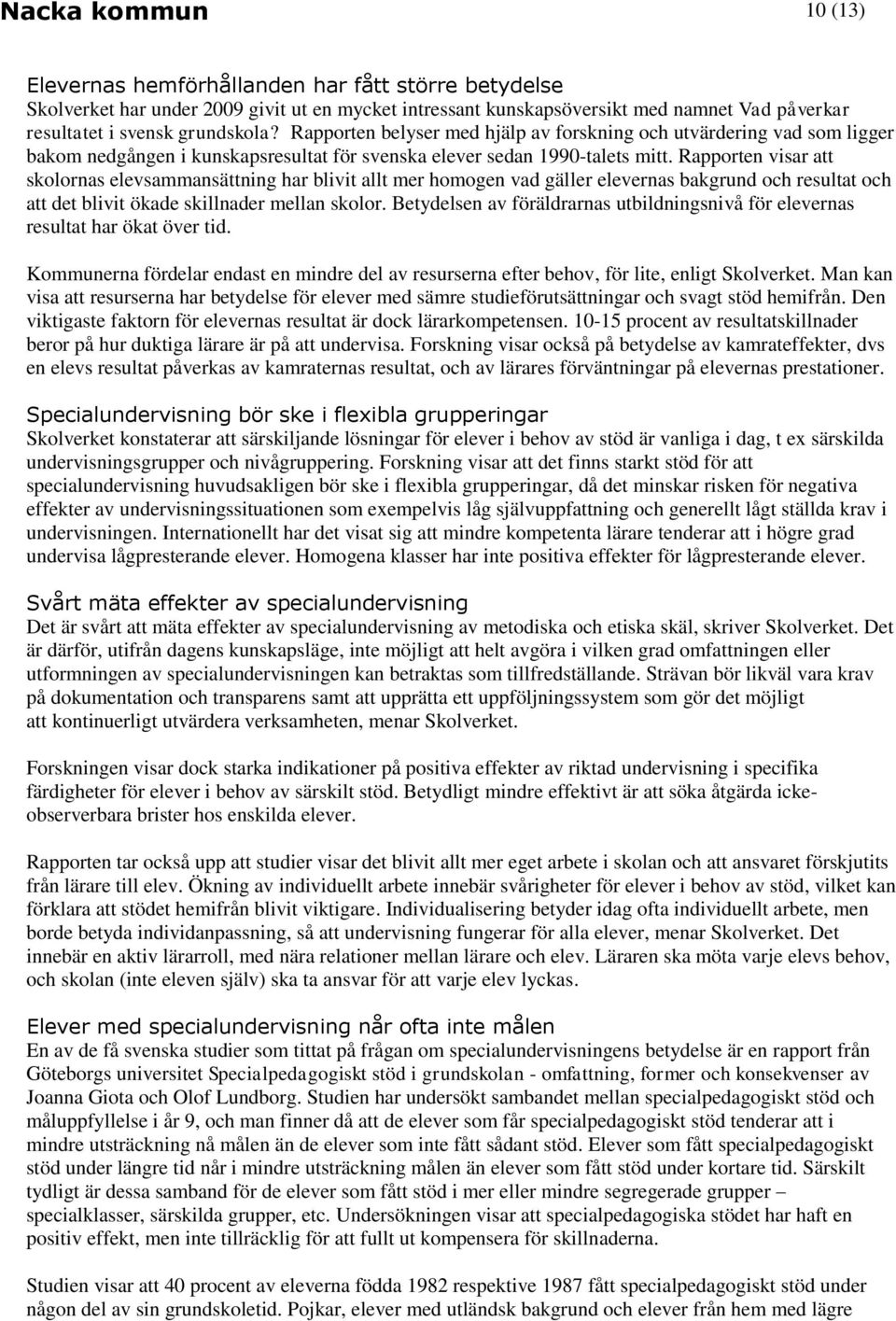 Nacka kommun

10 (13)

Elevernas hemförhållanden har fått större betydelse
Skolverket har under 2009 givit ut en mycket intressant kunskapsöversikt med namnet Vad påverkar resultatet i svensk grundskola? Rapporten belyser med hjälp av forskning och utvärdering vad som ligger bakom nedgången i kunskapsresultat för svenska elever sedan 1990-talets mitt. Rapporten visar att skolornas elevsammansättning har blivit allt mer homogen vad gäller elevernas bakgrund och resultat och att det blivit ökade skillnader mellan skolor. Betydelsen av föräldrarnas utbildningsnivå för elevernas resultat har ökat över tid.

Kommunerna fördelar endast en mindre del av resurserna efter behov, för lite, enligt Skolverket. Man kan visa att resurserna har betydelse för elever med sämre studieförutsättningar och svagt stöd hemifrån. Den viktigaste faktorn för elevernas resultat är dock lärarkompetensen. 10-15 procent av resultatskillnader beror på hur duktiga lärare är på att undervisa. Forskning visar också på betydelse av kamrateffekter, dvs en elevs resultat påverkas av kamraternas resultat, och av lärares förväntningar på elevernas prestationer.

Specialundervisning bör ske i flexibla grupperingar
Skolverket konstaterar att särskiljande lösningar för elever i behov av stöd är vanliga i dag, t ex särskilda undervisningsgrupper och nivågruppering. Forskning visar att det finns starkt stöd för att specialundervisning huvudsakligen bör ske i flexibla grupperingar, då det minskar risken för negativa effekter av undervisningssituationen som exempelvis låg självuppfattning och generellt lågt ställda krav i undervisningen. Internationellt har det visat sig att mindre kompetenta lärare tenderar att i högre grad undervisa lågpresterande elever. Homogena klasser har inte positiva effekter för lågpresterande elever.

Svårt mäta effekter av specialundervisning
Det är svårt att mäta effekter av specialundervisning av metodiska och etiska skäl, skriver Skolverket. Det är därför, utifrån dagens kunskapsläge, inte möjligt att helt avgöra i vilken grad omfattningen eller utformningen av specialundervisningen kan betraktas som tillfredställande. Strävan bör likväl vara krav på dokumentation och transparens samt att upprätta ett uppföljningssystem som gör det möjligt att kontinuerligt utvärdera verksamheten, menar Skolverket.

Forskningen visar dock starka indikationer på positiva effekter av riktad undervisning i specifika färdigheter för elever i behov av särskilt stöd. Betydligt mindre effektivt är att söka åtgärda icke-observerbara brister hos enskilda elever.

Rapporten tar också upp att studier visar det blivit allt mer eget arbete i skolan och att ansvaret förskjutits från lärare till elev. Ökning av individuellt arbete innebär svårigheter för elever i behov av stöd, vilket kan förklara att stödet hemifrån blivit viktigare. Individualisering betyder idag ofta individuellt arbete, men borde betyda individanpassning, så att undervisning fungerar för alla elever, menar Skolverket. Det innebär en aktiv lärarroll, med nära relationer mellan lärare och elev. Läraren ska möta varje elevs behov, och skolan (inte eleven själv) ska ta ansvar för att varje elev lyckas.

Elever med specialundervisning når ofta inte målen
En av de få svenska studier som tittat på frågan om specialundervisningens betydelse är en rapport från Göteborgs universitet Specialpedagogiskt stöd i grundskolan - omfattning, former och konsekvenser av Joanna Giota och Olof Lundborg. Studien har undersökt sambandet mellan specialpedagogiskt stöd och måluppfyllelse i år 9, och man finner då att de elever som får specialpedagogiskt stöd tenderar att i mindre utsträckning nå målen än de elever som inte fått sådant stöd. Elever som fått specialpedagogiskt stöd under längre tid når i mindre utsträckning målen än elever som fått stöd under kortare tid. Särskilt tydligt är dessa samband för de elever som fått stöd i mer eller mindre segregerade grupper – specialklasser, särskilda grupper, etc. Undersökningen visar att specialpedagogiska stödet har haft en positiv effekt, men inte tillräcklig för att fullt ut kompensera för skillnaderna.

Studien visar att 40 procent av eleverna födda 1982 respektive 1987 fått specialpedagogiskt stöd under någon del av sin grundskoletid. Pojkar, elever med utländsk bakgrund och elever från hem med lägre